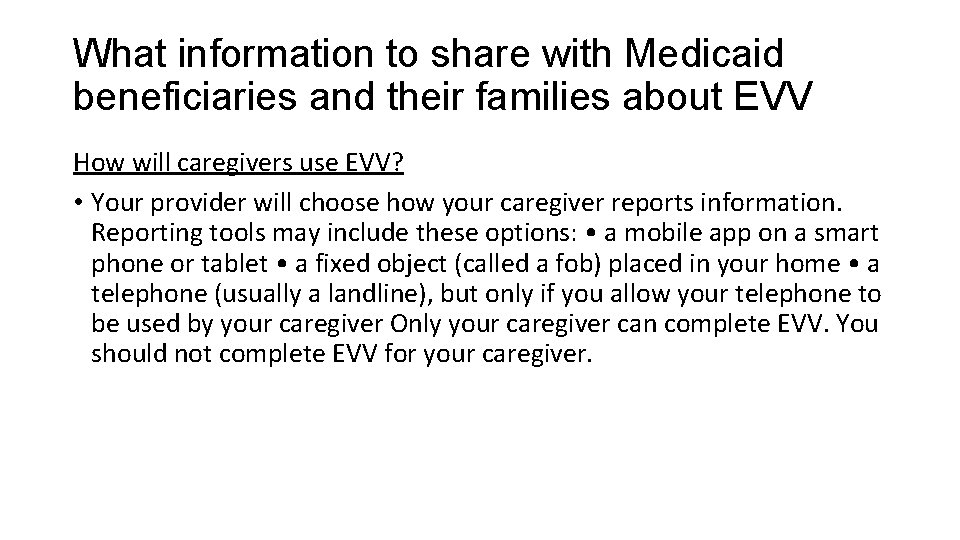 What information to share with Medicaid beneficiaries and their families about EVV

How will caregivers use EVV?

• Your provider will choose how your caregiver reports information. Reporting tools may include these options: • a mobile app on a smart phone or tablet • a fixed object (called a fob) placed in your home • a telephone (usually a landline), but only if you allow your telephone to be used by your caregiver Only your caregiver can complete EVV. You should not complete EVV for your caregiver.